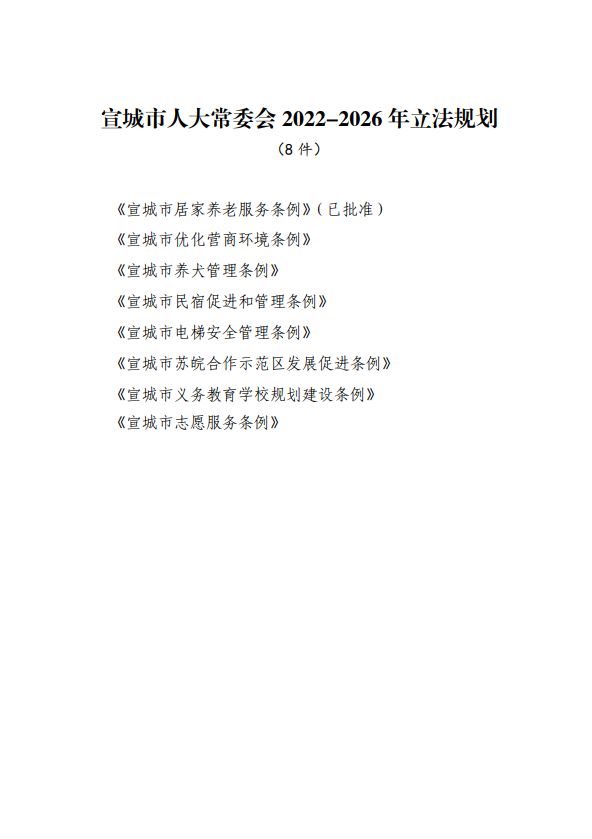 宣城市人大常委会 2022–2026 年立法规划

（8 件）

《宣城市居家养老服务条例》（已批准）

《宣城市优化营商环境条例》

《宣城市养犬管理条例》

《宣城市民宿促进和管理条例》

《宣城市电梯安全管理条例》

《宣城市苏皖合作示范区发展促进条例》

《宣城市义务教育学校规划建设条例》

《宣城市志愿服务条例》